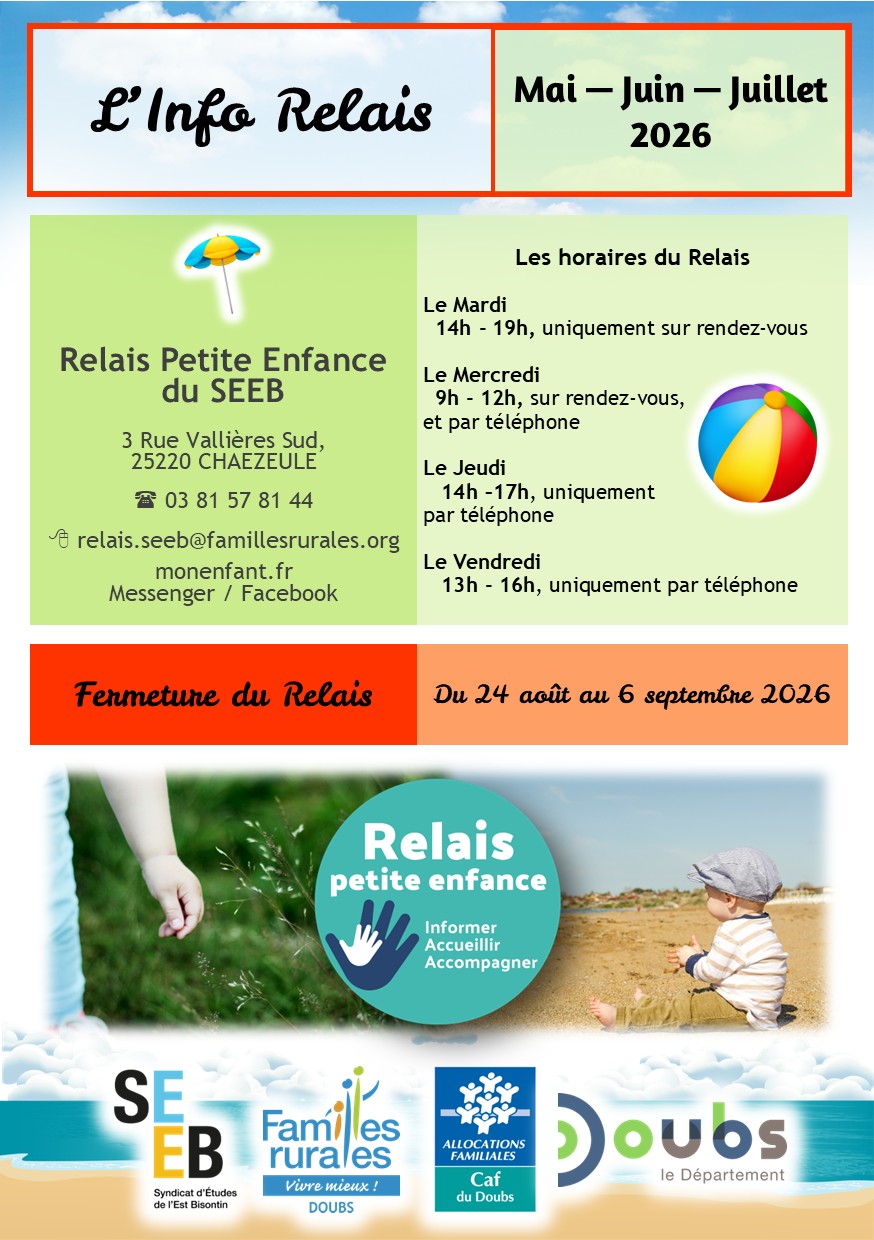 L'Info Relais

Mai — Juin — Juillet 2026

Relais Petite Enfance du SEEB

3 Rue Vallières Sud, 25220 CHAEZEULE

☎ 03 81 57 81 44

relais.seeb@famillesrurales.org
monenfant.fr
Messenger / Facebook

Les horaires du Relais

Le Mardi
14h - 19h, uniquement sur rendez-vous

Le Mercredi
9h - 12h, sur rendez-vous, et par téléphone

Le Jeudi
14h -17h, uniquement par téléphone

Le Vendredi
13h - 16h, uniquement par téléphone

Fermeture du Relais

Du 24 août au 6 septembre 2026

Relais petite enfance
Informer
Accueillir
Accompagner

SEEB
Syndicat d'Études de l'Est Bisontin

Familles rurales
Vivre mieux !
DOUBS

ALLOCATIONS FAMILIALES
Caf
du Doubs

Doubs
le Département